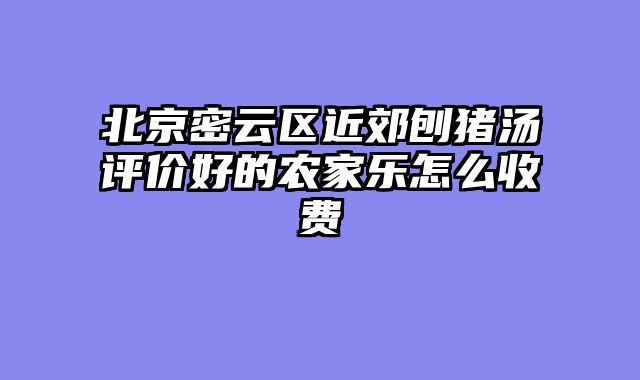 北京密云区近郊刨猪汤评价好的农家乐怎么收费